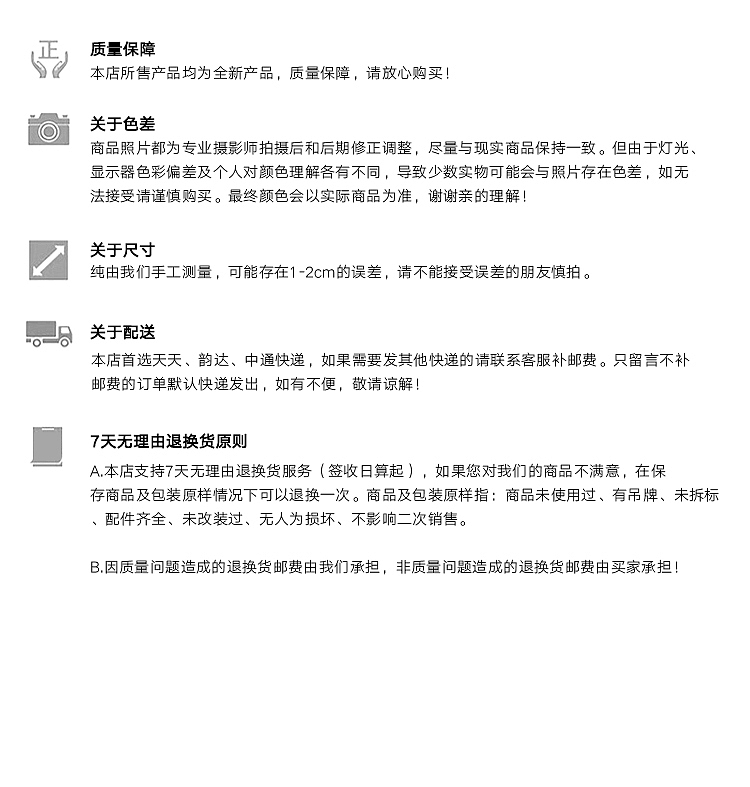 正

质量保障
本店所售产品均为全新产品，质量保障，请放心购买！

关于色差
商品照片都为专业摄影师拍摄后和后期修正调整，尽量与现实商品保持一致。但由于灯光、显示器色彩偏差及个人对颜色理解各有不同，导致少数实物可能会与照片存在色差，如无法接受请谨慎购买。最终颜色会以实际商品为准，谢谢亲的理解！

关于尺寸
纯由我们手工测量，可能存在1-2cm的误差，请不能接受误差的朋友慎拍。

关于配送
本店首选天天、韵达、中通快递，如果需要发其他快递的请联系客服补邮费。只留言不补邮费的订单默认快递发出，如有不便，敬请谅解！

7天无理由退换货原则
A.本店支持7天无理由退换货服务（签收日算起），如果您对我们的商品不满意，在保存商品及包装原样情况下可以退换一次。商品及包装原样指：商品未使用过、有吊牌、未拆标、配件齐全、未改装过、无人为损坏、不影响二次销售。

B.因质量问题造成的退换货邮费由我们承担，非质量问题造成的退换货邮费由买家承担！